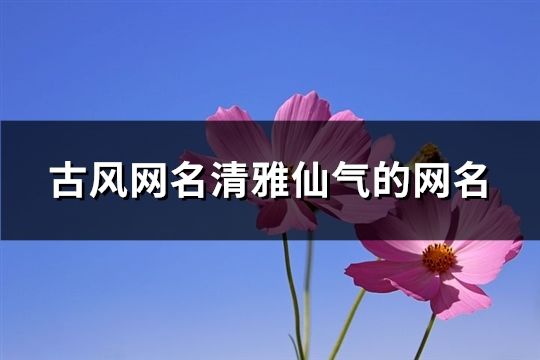 古风网名清雅仙气的网名